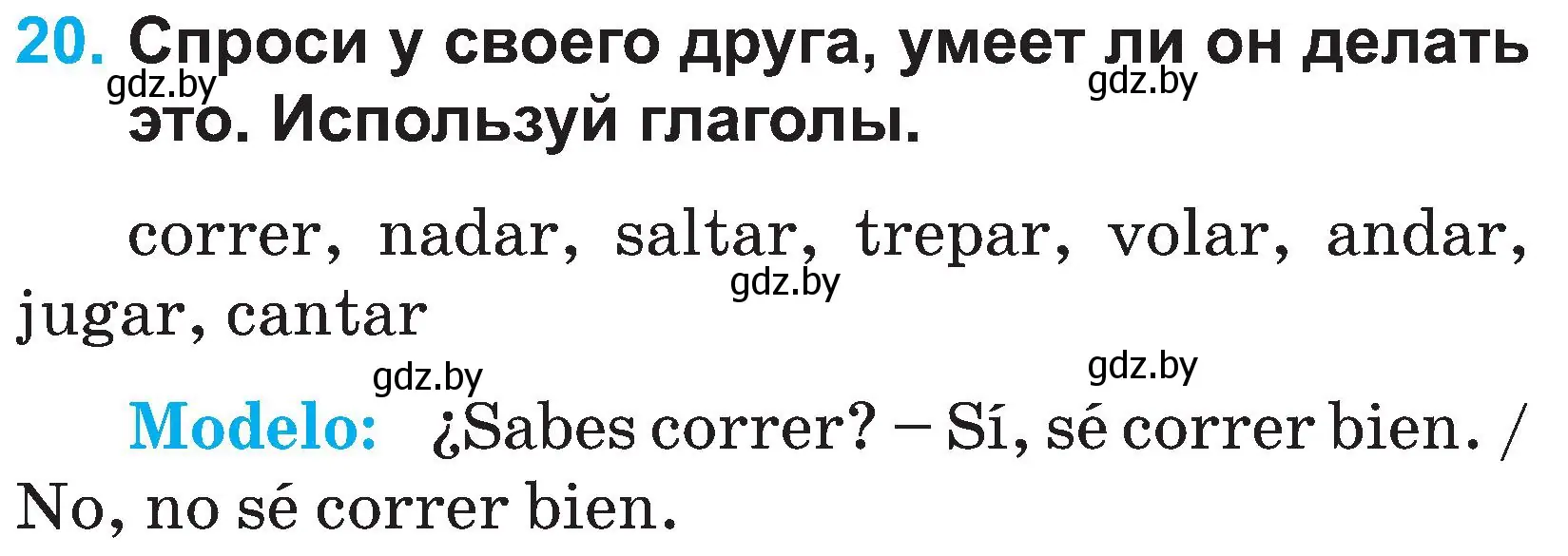 20. Спроси у своего друга, умеет ли он делать это. Используй глаголы.

gdz.by gdz.by

correr, nadar, saltar, trepar, volar, andar, jugar, cantar

gdz.by

gdz.by gdz.by

Modelo: ¿Sabes correr? – Sí, sé correr bien. / No, no sé correr bien.